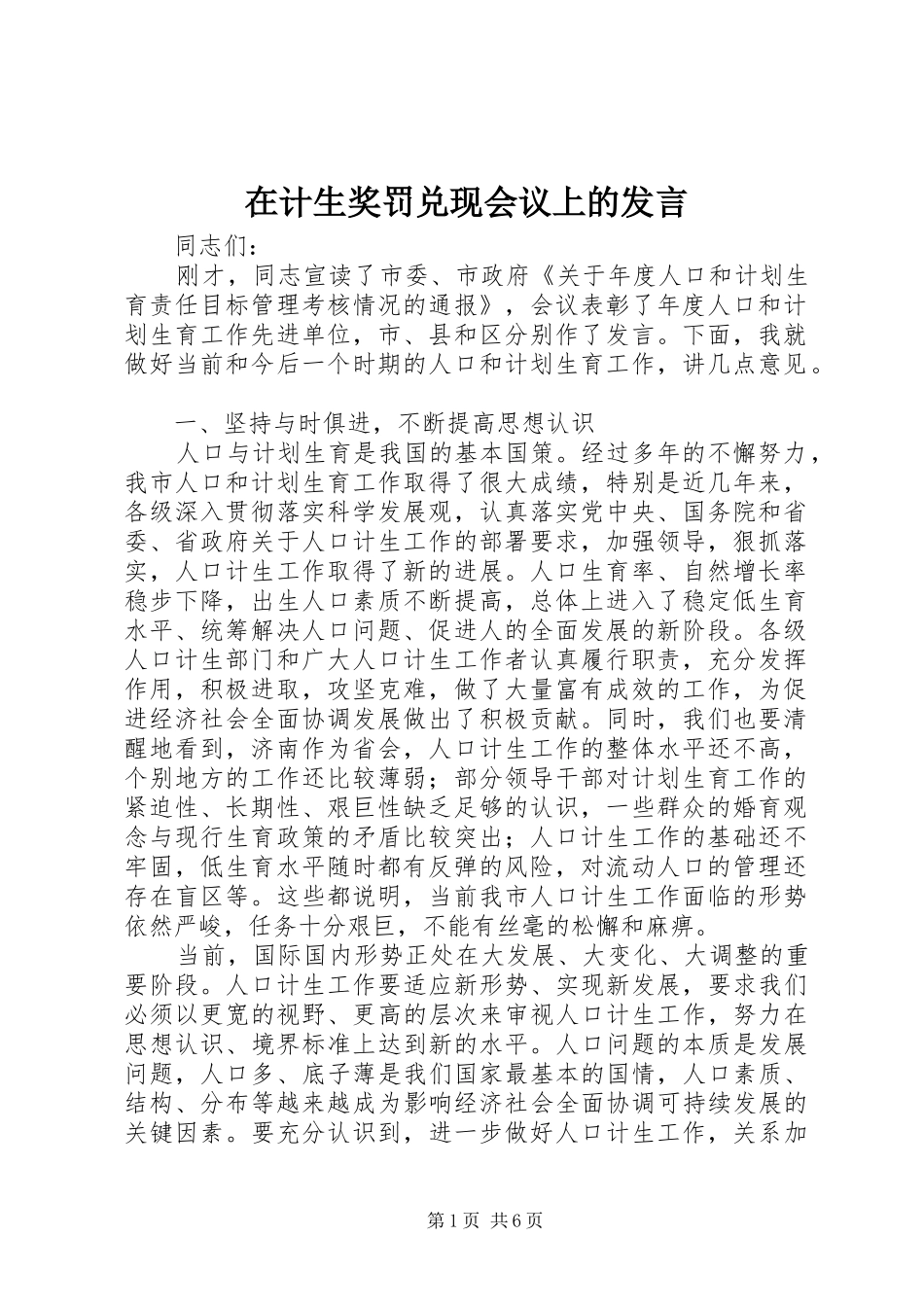 在计生奖罚兑现会议上的发言

同志们：

刚才，同志宣读了市委、市政府《关于年度人口和计划生育责任目标管理考核情况的通报》，会议表彰了年度人口和计划生育工作先进单位，市、县和区分别作了发言。下面，我就做好当前和今后一个时期的人口和计划生育工作，讲几点意见。

一、坚持与时俱进，不断提高思想认识

人口与计划生育是我国的基本国策。经过多年的不懈努力，我市人口和计划生育工作取得了很大成绩，特别是近几年来，各级深入贯彻落实科学发展观，认真落实党中央、国务院和省委、省政府关于人口计生工作的部署要求，加强领导，狠抓落实，人口计生工作取得了新的进展。人口生育率、自然增长率稳步下降，出生人口素质不断提高，总体上进入了稳定低生育水平、统筹解决人口问题、促进人的全面发展的新阶段。各级人口计生部门和广大人口计生工作者认真履行职责，充分发挥作用，积极进取，攻坚克难，做了大量富有成效的工作，为促进经济社会全面协调发展做出了积极贡献。同时，我们也要清醒地看到，济南作为省会，人口计生工作的整体水平还不高，个别地方的工作还比较薄弱；部分领导干部对计划生育工作的紧迫性、长期性、艰巨性缺乏足够的认识，一些群众的婚育观念与现行生育政策的矛盾比较突出；人口计生工作的基础还不牢固，低生育水平随时都有反弹的风险，对流动人口的管理还存在盲区等。这些都说明，当前我市人口计生工作面临的形势依然严峻，任务十分艰巨，不能有丝毫的松懈和麻痹。

当前，国际国内形势正处在大发展、大变化、大调整的重要阶段。人口计生工作要适应新形势、实现新发展，要求我们必须以更宽的视野、更高的层次来审视人口计生工作，努力在思想认识、境界标准上达到新的水平。人口问题的本质是发展问题，人口多、底子薄是我们国家最基本的国情，人口素质、结构、分布等越来越成为影响经济社会全面协调可持续发展的关键因素。要充分认识到，进一步做好人口计生工作，关系加

第1页 共6页